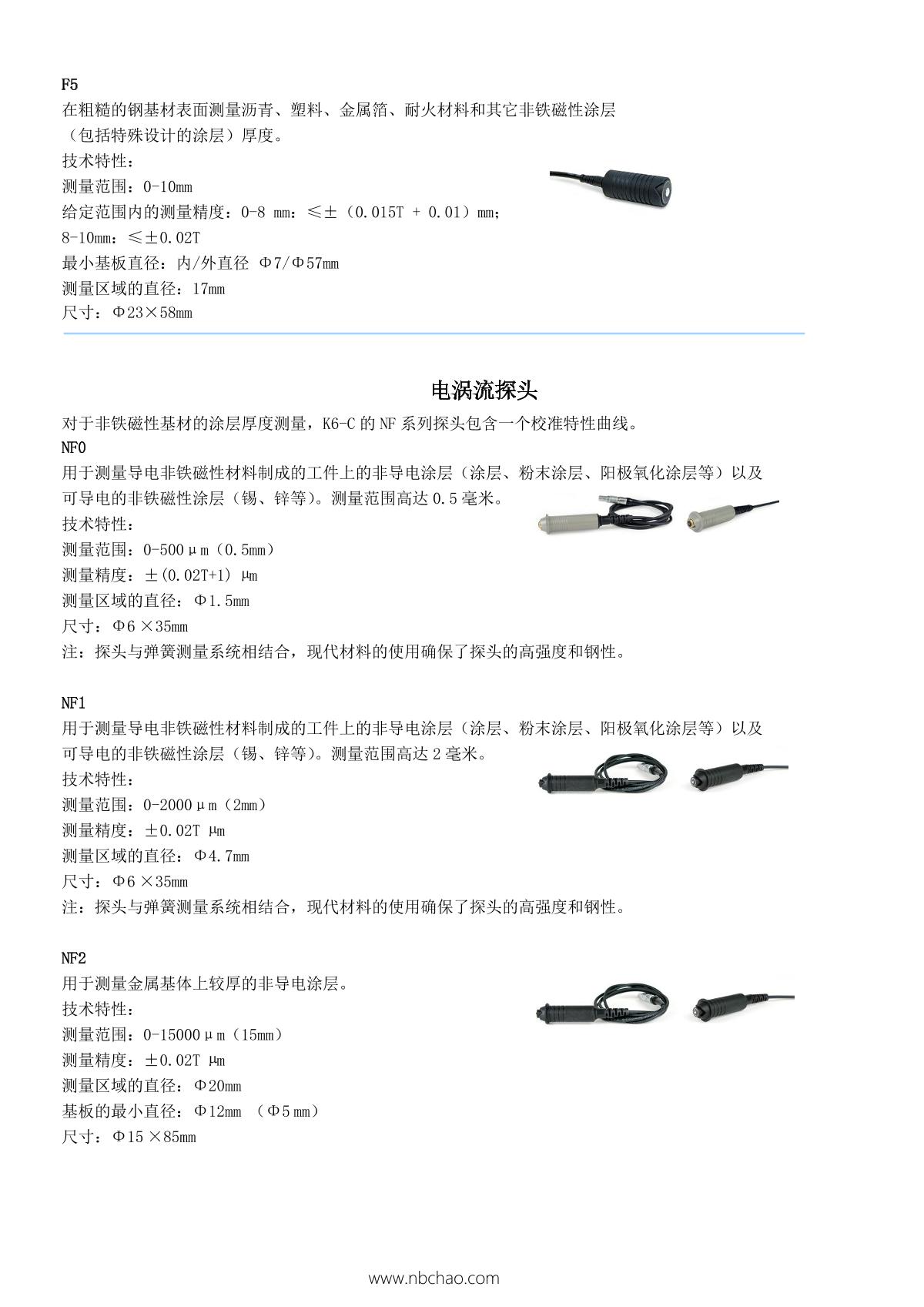 F5
在粗糙的钢基材表面测量沥青、塑料、金属箔、耐火材料和其它非铁磁性涂层（包括特殊设计的涂层）厚度。
技术特性：
测量范围：0-10mm
给定范围内的测量精度：0-8 mm：≤±（0.015T + 0.01）mm；
8-10mm：≤±0.02T
最小基板直径：内/外直径 Φ7/Φ57mm
测量区域的直径：17mm
尺寸：Φ23×58mm

电涡流探头
对于非铁磁性基材的涂层厚度测量，K6-C 的 NF 系列探头包含一个校准特性曲线。
NF0
用于测量导电非铁磁性材料制成的工件上的非导电涂层（涂层、粉末涂层、阳极氧化涂层等）以及可导电的非铁磁性涂层（锡、锌等）。测量范围高达 0.5 毫米。
技术特性：
测量范围：0-500μm（0.5mm）
测量精度：±(0.02T+1) μm
测量区域的直径：Φ1.5mm
尺寸：Φ6 ×35mm
注：探头与弹簧测量系统相结合，现代材料的使用确保了探头的高强度和钢性。

NF1
用于测量导电非铁磁性材料制成的工件上的非导电涂层（涂层、粉末涂层、阳极氧化涂层等）以及可导电的非铁磁性涂层（锡、锌等）。测量范围高达 2 毫米。
技术特性：
测量范围：0-2000μm（2mm）
测量精度：±0.02T μm
测量区域的直径：Φ4.7mm
尺寸：Φ6 ×35mm
注：探头与弹簧测量系统相结合，现代材料的使用确保了探头的高强度和钢性。

NF2
用于测量金属基体上较厚的非导电涂层。
技术特性：
测量范围：0-15000μm（15mm）
测量精度：±0.02T μm
测量区域的直径：Φ20mm
基板的最小直径：Φ12mm （Φ5 mm）
尺寸：Φ15 ×85mm

www.nbchao.com